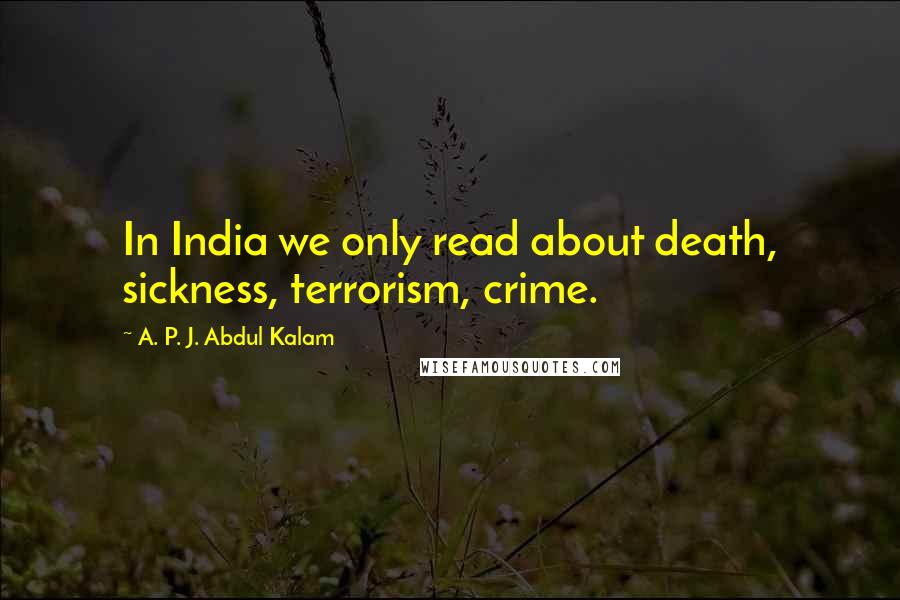 In India we only read about death, sickness, terrorism, crime.

~ A. P. J. Abdul Kalam

WISEFAMOUSQUOTES.COM